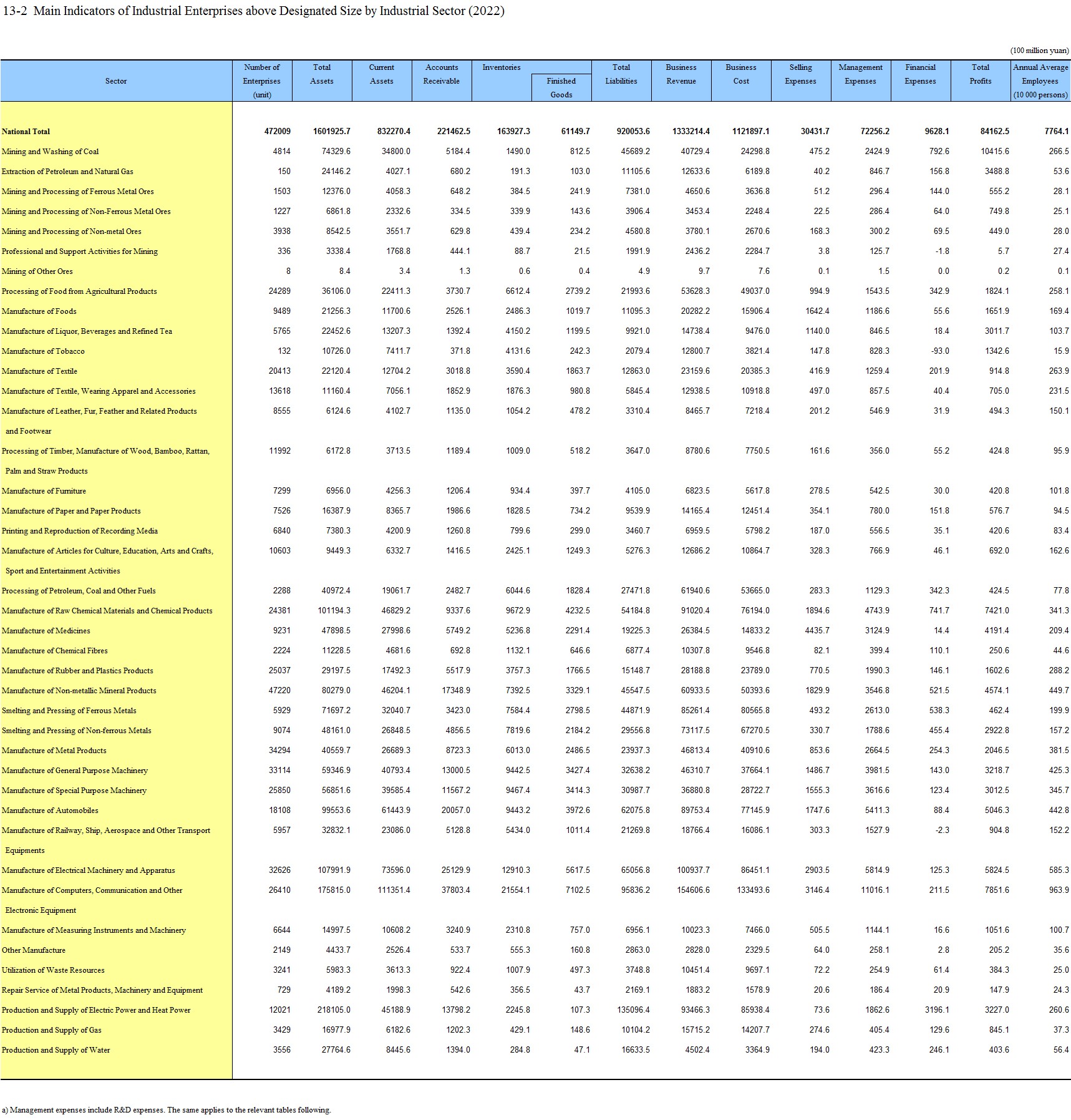 13-2 Main Indicators of Industrial Enterprises above Designated Size by Industrial Sector (2022)

(100 million yuan)

| Sector | Number of Enterprises (unit) | Total Assets | Current Assets | Accounts Receivable | Inventories | Finished Goods | Total Liabilities | Business Revenue | Business Cost | Selling Expenses | Management Expenses | Financial Expenses | Total Profits | Annual Average Employees (10 000 persons) |
|---|---|---|---|---|---|---|---|---|---|---|---|---|---|---|
| National Total | 472009 | 1601925.7 | 832270.4 | 221462.5 | 163927.3 | 61149.7 | 920053.6 | 1333214.4 | 1121897.1 | 30431.7 | 72256.2 | 9628.1 | 84162.5 | 7764.1 |
| Mining and Washing of Coal | 4814 | 74329.6 | 34800.0 | 5184.4 | 1490.0 | 812.5 | 45689.2 | 40729.4 | 24298.8 | 475.2 | 2424.9 | 792.6 | 10415.6 | 266.5 |
| Extraction of Petroleum and Natural Gas | 150 | 24146.2 | 4027.1 | 680.2 | 191.3 | 103.0 | 11105.6 | 12633.6 | 6189.8 | 40.2 | 846.7 | 156.8 | 3488.8 | 53.6 |
| Mining and Processing of Ferrous Metal Ores | 1503 | 12376.0 | 4058.3 | 648.2 | 384.5 | 241.9 | 7381.0 | 4650.6 | 3636.8 | 51.2 | 296.4 | 144.0 | 555.2 | 28.1 |
| Mining and Processing of Non-Ferrous Metal Ores | 1227 | 6861.8 | 2332.6 | 334.5 | 339.9 | 143.6 | 3906.4 | 3453.4 | 2248.4 | 22.5 | 286.4 | 64.0 | 749.8 | 25.1 |
| Mining and Processing of Non-metal Ores | 3938 | 8542.5 | 3551.7 | 629.8 | 439.4 | 234.2 | 4580.8 | 3780.1 | 2670.6 | 168.3 | 300.2 | 69.5 | 449.0 | 28.0 |
| Professional and Support Activities for Mining | 336 | 3338.4 | 1768.8 | 444.1 | 88.7 | 21.5 | 1991.9 | 2436.2 | 2284.7 | 3.8 | 125.7 | -1.8 | 5.7 | 27.4 |
| Mining of Other Ores | 8 | 8.4 | 3.4 | 1.3 | 0.6 | 0.4 | 4.9 | 9.7 | 7.6 | 0.1 | 1.5 | 0.0 | 0.2 | 0.1 |
| Processing of Food from Agricultural Products | 24289 | 36106.0 | 22411.3 | 3730.7 | 6612.4 | 2739.2 | 21993.6 | 53628.3 | 49037.0 | 994.9 | 1543.5 | 342.9 | 1824.1 | 258.1 |
| Manufacture of Foods | 9489 | 21256.3 | 11700.6 | 2526.1 | 2486.3 | 1019.7 | 11095.3 | 20282.2 | 15906.4 | 1642.4 | 1186.6 | 55.6 | 1651.9 | 169.4 |
| Manufacture of Liquor, Beverages and Refined Tea | 5765 | 22452.6 | 13207.3 | 1392.4 | 4150.2 | 1199.5 | 9921.0 | 14738.4 | 9476.0 | 1140.0 | 846.5 | 18.4 | 3011.7 | 103.7 |
| Manufacture of Tobacco | 132 | 10726.0 | 7411.7 | 371.8 | 4131.6 | 242.3 | 2079.4 | 12800.7 | 3821.4 | 147.8 | 828.3 | -93.0 | 1342.6 | 15.9 |
| Manufacture of Textile | 20413 | 22120.4 | 12704.2 | 3018.8 | 3590.4 | 1863.7 | 12863.0 | 23159.6 | 20385.3 | 416.9 | 1259.4 | 201.9 | 914.8 | 263.9 |
| Manufacture of Textile, Wearing Apparel and Accessories | 13618 | 11160.4 | 7056.1 | 1852.9 | 1876.3 | 980.8 | 5845.4 | 12938.5 | 10918.8 | 497.0 | 857.5 | 40.4 | 705.0 | 231.5 |
| Manufacture of Leather, Fur, Feather and Related Products and Footwear | 8555 | 6124.6 | 4102.7 | 1135.0 | 1054.2 | 478.2 | 3310.4 | 8465.7 | 7218.4 | 201.2 | 546.9 | 31.9 | 494.3 | 150.1 |
| Processing of Timber, Manufacture of Wood, Bamboo, Rattan, Palm and Straw Products | 11992 | 6172.8 | 3713.5 | 1189.4 | 1009.0 | 518.2 | 3647.0 | 8780.6 | 7750.5 | 161.6 | 356.0 | 55.2 | 424.8 | 95.9 |
| Manufacture of Furniture | 7299 | 6956.0 | 4256.3 | 1206.4 | 934.4 | 397.7 | 4105.0 | 6823.5 | 5617.8 | 278.5 | 542.5 | 30.0 | 420.8 | 101.8 |
| Manufacture of Paper and Paper Products | 7526 | 16387.9 | 8365.7 | 1986.6 | 1828.5 | 734.2 | 9539.9 | 14165.4 | 12451.4 | 354.1 | 780.0 | 151.8 | 576.7 | 94.5 |
| Printing and Reproduction of Recording Media | 6840 | 7380.3 | 4200.9 | 1260.8 | 799.6 | 299.0 | 3460.7 | 6959.5 | 5798.2 | 187.0 | 556.5 | 35.1 | 420.6 | 83.4 |
| Manufacture of Articles for Culture, Education, Arts and Crafts, Sport and Entertainment Activities | 10603 | 9449.3 | 6332.7 | 1416.5 | 2425.1 | 1249.3 | 5276.3 | 12686.2 | 10864.7 | 328.3 | 766.9 | 46.1 | 692.0 | 162.6 |
| Processing of Petroleum, Coal and Other Fuels | 2288 | 40972.4 | 19061.7 | 2482.7 | 6044.6 | 1828.4 | 27471.8 | 61940.6 | 53665.0 | 283.3 | 1129.3 | 342.3 | 424.5 | 77.8 |
| Manufacture of Raw Chemical Materials and Chemical Products | 24381 | 101194.3 | 46829.2 | 9337.6 | 9672.9 | 4232.5 | 54184.8 | 91020.4 | 76194.0 | 1894.6 | 4743.9 | 741.7 | 7421.0 | 341.3 |
| Manufacture of Medicines | 9231 | 47898.5 | 27998.6 | 5749.2 | 5236.8 | 2291.4 | 19225.3 | 26384.5 | 14833.2 | 4435.7 | 3124.9 | 14.4 | 4191.4 | 209.4 |
| Manufacture of Chemical Fibres | 2224 | 11228.5 | 4681.6 | 692.8 | 1132.1 | 646.6 | 6877.4 | 10307.8 | 9546.8 | 82.1 | 399.4 | 110.1 | 250.6 | 44.6 |
| Manufacture of Rubber and Plastics Products | 25037 | 29197.5 | 17492.3 | 5517.9 | 3757.3 | 1766.5 | 15148.7 | 28188.8 | 23789.0 | 770.5 | 1990.3 | 146.1 | 1602.6 | 288.2 |
| Manufacture of Non-metallic Mineral Products | 47220 | 80279.0 | 46204.1 | 17348.9 | 7392.5 | 3329.1 | 45547.5 | 60933.5 | 50393.6 | 1829.9 | 3546.8 | 521.5 | 4574.1 | 449.7 |
| Smelting and Pressing of Ferrous Metals | 5929 | 71697.2 | 32040.7 | 3423.0 | 7584.4 | 2798.5 | 44871.9 | 85261.4 | 80565.8 | 493.2 | 2613.0 | 538.3 | 462.4 | 199.9 |
| Smelting and Pressing of Non-ferrous Metals | 9074 | 48161.0 | 26848.5 | 4856.5 | 7819.6 | 2184.2 | 29556.8 | 73117.5 | 67270.5 | 330.7 | 1788.6 | 455.4 | 2922.8 | 157.2 |
| Manufacture of Metal Products | 34294 | 40559.7 | 26689.3 | 8723.3 | 6013.0 | 2486.5 | 23937.3 | 46813.4 | 40910.6 | 853.6 | 2664.5 | 254.3 | 2046.5 | 381.5 |
| Manufacture of General Purpose Machinery | 33114 | 59346.9 | 40793.4 | 13000.5 | 9442.5 | 3427.4 | 32638.2 | 46310.7 | 37664.1 | 1486.7 | 3981.5 | 143.0 | 3218.7 | 425.3 |
| Manufacture of Special Purpose Machinery | 25850 | 56851.6 | 39585.4 | 11567.2 | 9467.4 | 3414.3 | 30987.7 | 36880.8 | 28722.7 | 1555.3 | 3616.6 | 123.4 | 3012.5 | 345.7 |
| Manufacture of Automobiles | 18108 | 99553.6 | 61443.9 | 20057.0 | 9443.2 | 3972.6 | 62075.8 | 89753.4 | 77145.9 | 1747.6 | 5411.3 | 88.4 | 5046.3 | 442.8 |
| Manufacture of Railway, Ship, Aerospace and Other Transport Equipments | 5957 | 32832.1 | 23086.0 | 5128.8 | 5434.0 | 1011.4 | 21269.8 | 18766.4 | 16086.1 | 303.3 | 1527.9 | -2.3 | 904.8 | 152.2 |
| Manufacture of Electrical Machinery and Apparatus | 32626 | 107991.9 | 73596.0 | 25129.9 | 12910.3 | 5617.5 | 65056.8 | 100937.7 | 86451.1 | 2903.5 | 5814.9 | 125.3 | 5824.5 | 585.3 |
| Manufacture of Computers, Communication and Other Electronic Equipment | 26410 | 175815.0 | 111351.4 | 37803.4 | 21554.1 | 7102.5 | 95836.2 | 154606.6 | 133493.6 | 3146.4 | 11016.1 | 211.5 | 7851.6 | 963.9 |
| Manufacture of Measuring Instruments and Machinery | 6644 | 14997.5 | 10608.2 | 3240.9 | 2310.8 | 757.0 | 6956.1 | 10023.3 | 7466.0 | 505.5 | 1144.1 | 16.6 | 1051.6 | 100.7 |
| Other Manufacture | 2149 | 4433.7 | 2526.4 | 533.7 | 555.3 | 160.8 | 2863.0 | 2828.0 | 2329.5 | 64.0 | 258.1 | 2.8 | 205.2 | 35.6 |
| Utilization of Waste Resources | 3241 | 5983.3 | 3613.3 | 922.4 | 1007.9 | 497.3 | 3748.8 | 10451.4 | 9697.1 | 72.2 | 254.9 | 61.4 | 384.3 | 25.0 |
| Repair Service of Metal Products, Machinery and Equipment | 729 | 4189.2 | 1998.3 | 542.6 | 356.5 | 43.7 | 2169.1 | 1883.2 | 1578.9 | 20.6 | 186.4 | 20.9 | 147.9 | 24.3 |
| Production and Supply of Electric Power and Heat Power | 12021 | 218105.0 | 45188.9 | 13798.2 | 2245.8 | 107.3 | 135096.4 | 93466.3 | 85938.4 | 73.6 | 1862.6 | 3196.1 | 3227.0 | 260.6 |
| Production and Supply of Gas | 3429 | 16977.9 | 6182.6 | 1202.3 | 429.1 | 148.6 | 10104.2 | 15715.2 | 14207.7 | 274.6 | 405.4 | 129.6 | 845.1 | 37.3 |
| Production and Supply of Water | 3556 | 27764.6 | 8445.6 | 1394.0 | 284.8 | 47.1 | 16633.5 | 4502.4 | 3364.9 | 194.0 | 423.3 | 246.1 | 403.6 | 56.4 |

a) Management expenses include R&D expenses. The same applies to the relevant tables following.